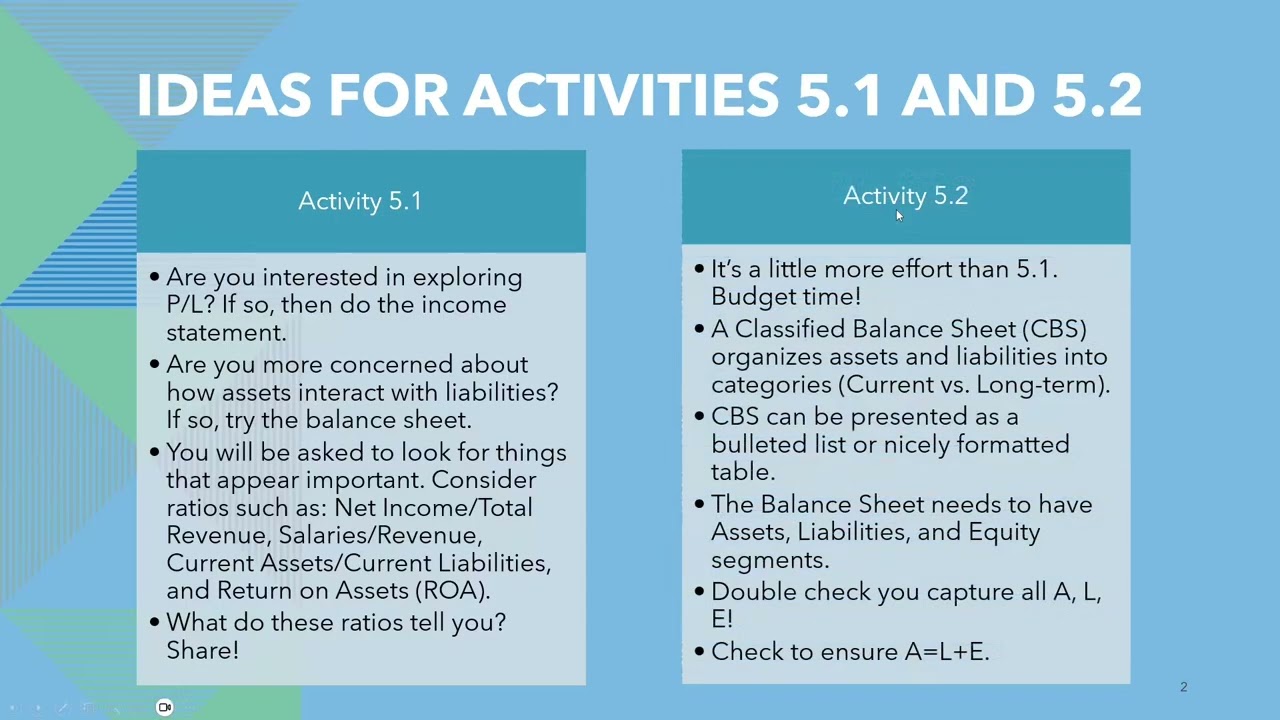 IDEAS FOR ACTIVITIES 5.1 AND 5.2

Activity 5.1

• Are you interested in exploring P/L? If so, then do the income statement.
• Are you more concerned about how assets interact with liabilities? If so, try the balance sheet.
• You will be asked to look for things that appear important. Consider ratios such as: Net Income/Total Revenue, Salaries/Revenue, Current Assets/Current Liabilities, and Return on Assets (ROA).
• What do these ratios tell you? Share!

Activity 5.2

• It's a little more effort than 5.1. Budget time!
• A Classified Balance Sheet (CBS) organizes assets and liabilities into categories (Current vs. Long-term).
• CBS can be presented as a bulleted list or nicely formatted table.
• The Balance Sheet needs to have Assets, Liabilities, and Equity segments.
• Double check you capture all A, L, E!
• Check to ensure A=L+E.

2